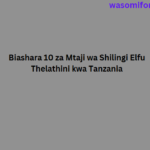 wasomifor

Biashara 10 za Mtaji wa Shilingi Elfu Thelathini kwa Tanzania